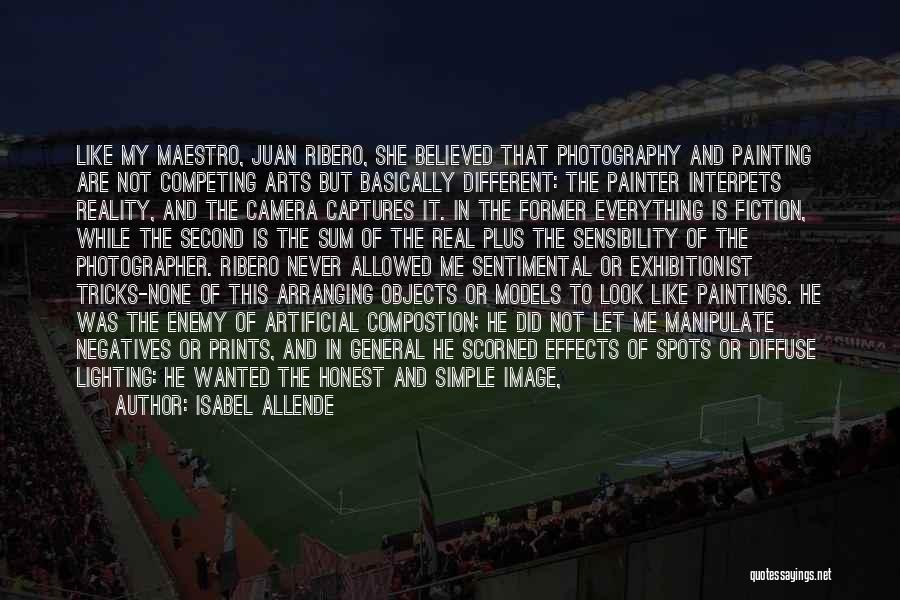 LIKE MY MAESTRO, JUAN RIBERO, SHE BELIEVED THAT PHOTOGRAPHY AND PAINTING ARE NOT COMPETING ARTS BUT BASICALLY DIFFERENT: THE PAINTER INTERPETS REALITY, AND THE CAMERA CAPTURES IT. IN THE FORMER EVERYTHING IS FICTION, WHILE THE SECOND IS THE SUM OF THE REAL PLUS THE SENSIBILITY OF THE PHOTOGRAPHER. RIBERO NEVER ALLOWED ME SENTIMENTAL OR EXHIBITIONIST TRICKS-NONE OF THIS ARRANGING OBJECTS OR MODELS TO LOOK LIKE PAINTINGS. HE WAS THE ENEMY OF ARTIFICIAL COMPOSTION: HE DID NOT LET ME MANIPULATE NEGATIVES OR PRINTS, AND IN GENERAL HE SCORNED EFFECTS OF SPOTS OR DIFFUSE LIGHTING: HE WANTED THE HONEST AND SIMPLE IMAGE,

AUTHOR: ISABEL ALLENDE

quotessayings.net